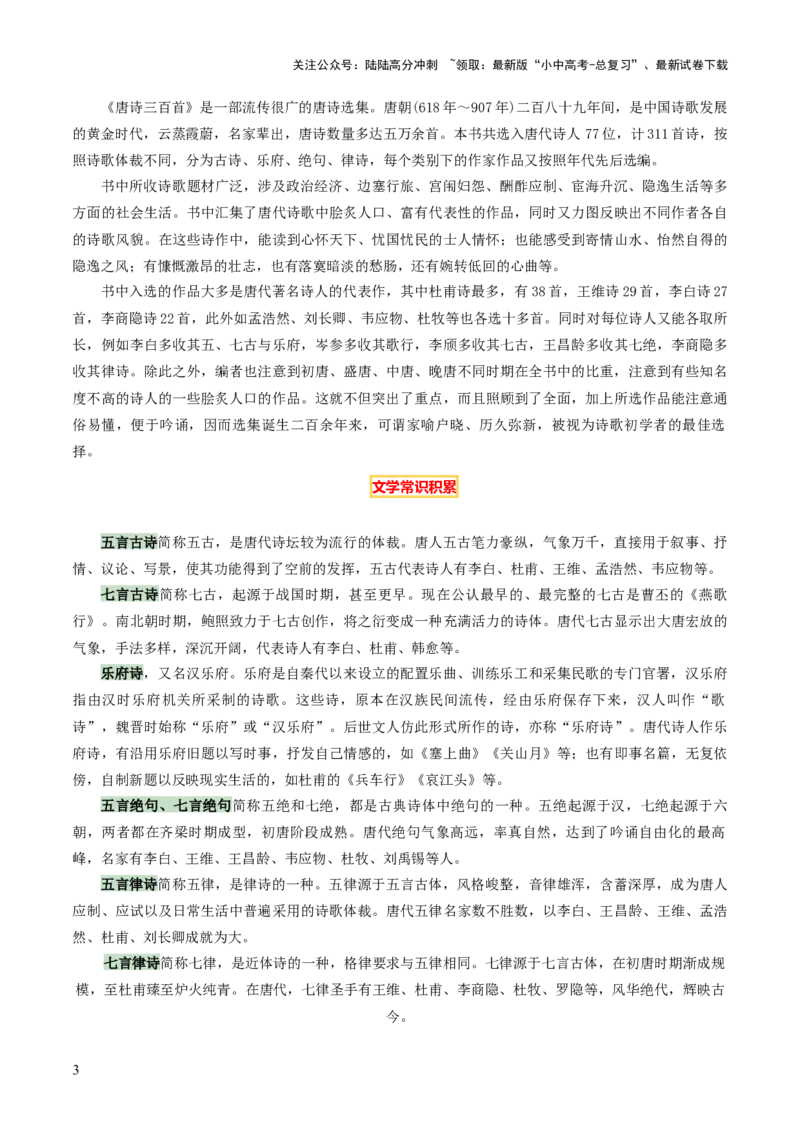 关注公众号：陆陆高分冲刺 ~领取：最新版“小中高考-总复习”、最新试卷下载

《唐诗三百首》是一部流传很广的唐诗选集。唐朝(618年～907年)二百八十九年间，是中国诗歌发展的黄金时代，云蒸霞蔚，名家辈出，唐诗数量多达五万余首。本书共选入唐代诗人77位，计311首诗，按照诗歌体裁不同，分为古诗、乐府、绝句、律诗，每个类别下的作家作品又按照年代先后选编。

书中所收诗歌题材广泛，涉及政治经济、边塞行旅、宫闱妇怨、酬酢应制、宦海升沉、隐逸生活等多方面的社会生活。书中汇集了唐代诗歌中脍炙人口、富有代表性的作品，同时又力图反映出不同作者各自的诗歌风貌。在这些诗作中，能读到心怀天下、忧国忧民的士人情怀；也能感受到寄情山水、怡然自得的隐逸之风；有慷慨激昂的壮志，也有落寞暗淡的愁肠，还有婉转低回的心曲等。

书中入选的作品大多是唐代著名诗人的代表作，其中杜甫诗最多，有38首，王维诗29首，李白诗27首，李商隐诗22首，此外如孟浩然、刘长卿、韦应物、杜牧等也各选十多首。同时对每位诗人又能各取所长，例如李白多收其五、七古与乐府，岑参多收其歌行，李颀多收其七古，王昌龄多收其七绝，李商隐多收其律诗。除此之外，编者也注意到初唐、盛唐、中唐、晚唐不同时期在全书中的比重，注意到有些知名度不高的诗人的一些脍炙人口的作品。这就不但突出了重点，而且照顾到了全面，加上所选作品能注意通俗易懂，便于吟诵，因而选集诞生二百余年来，可谓家喻户晓、历久弥新，被视为诗歌初学者的最佳选择。

文学常识积累

五言古诗简称五古，是唐代诗坛较为流行的体裁。唐人五古笔力豪纵，气象万千，直接用于叙事、抒情、议论、写景，使其功能得到了空前的发挥，五古代表诗人有李白、杜甫、王维、孟浩然、韦应物等。

七言古诗简称七古，起源于战国时期，甚至更早。现在公认最早的、最完整的七古是曹丕的《燕歌行》。南北朝时期，鲍照致力于七古创作，将之衍变成一种充满活力的诗体。唐代七古显示出大唐宏放的气象，手法多样，深沉开阔，代表诗人有李白、杜甫、韩愈等。

乐府诗，又名汉乐府。乐府是自秦代以来设立的配置乐曲、训练乐工和采集民歌的专门官署，汉乐府指由汉时乐府机关所采制的诗歌。这些诗，原本在汉族民间流传，经由乐府保存下来，汉人叫作“歌诗”，魏晋时始称“乐府”或“汉乐府”。后世文人仿此形式所作的诗，亦称“乐府诗”。唐代诗人作乐府诗，有沿用乐府旧题以写时事，抒发自己情感的，如《塞上曲》《关山月》等；也有即事名篇，无复依傍，自制新题以反映现实生活的，如杜甫的《兵车行》《哀江头》等。

五言绝句、七言绝句简称五绝和七绝，都是古典诗体中绝句的一种。五绝起源于汉，七绝起源于六朝，两者都在齐梁时期成型，初唐阶段成熟。唐代绝句气象高远，率真自然，达到了吟诵自由化的最高峰，名家有李白、王维、王昌龄、韦应物、杜牧、刘禹锡等人。

五言律诗简称五律，是律诗的一种。五律源于五言古体，风格峻整，音律雄浑，含蓄深厚，成为唐人应制、应试以及日常生活中普遍采用的诗歌体裁。唐代五律名家数不胜数，以李白、王昌龄、王维、孟浩然、杜甫、刘长卿成就为大。

七言律诗简称七律，是近体诗的一种，格律要求与五律相同。七律源于七言古体，在初唐时期渐成规模，至杜甫臻至炉火纯青。在唐代，七律圣手有王维、杜甫、李商隐、杜牧、罗隐等，风华绝代，辉映古今。

3